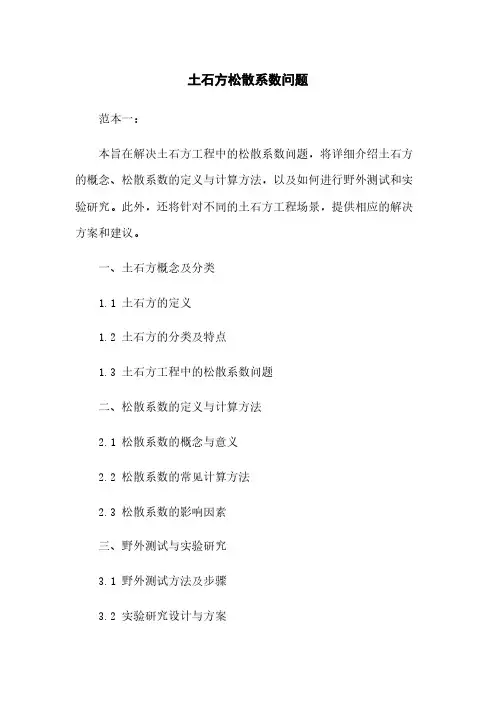 土石方松散系数问题

范本一：

本旨在解决土石方工程中的松散系数问题，将详细介绍土石方的概念、松散系数的定义与计算方法，以及如何进行野外测试和实验研究。此外，还将针对不同的土石方工程场景，提供相应的解决方案和建议。

一、土石方概念及分类

1.1 土石方的定义

1.2 土石方的分类及特点

1.3 土石方工程中的松散系数问题

二、松散系数的定义与计算方法

2.1 松散系数的概念与意义

2.2 松散系数的常见计算方法

2.3 松散系数的影响因素

三、野外测试与实验研究

3.1 野外测试方法及步骤

3.2 实验研究设计与方案